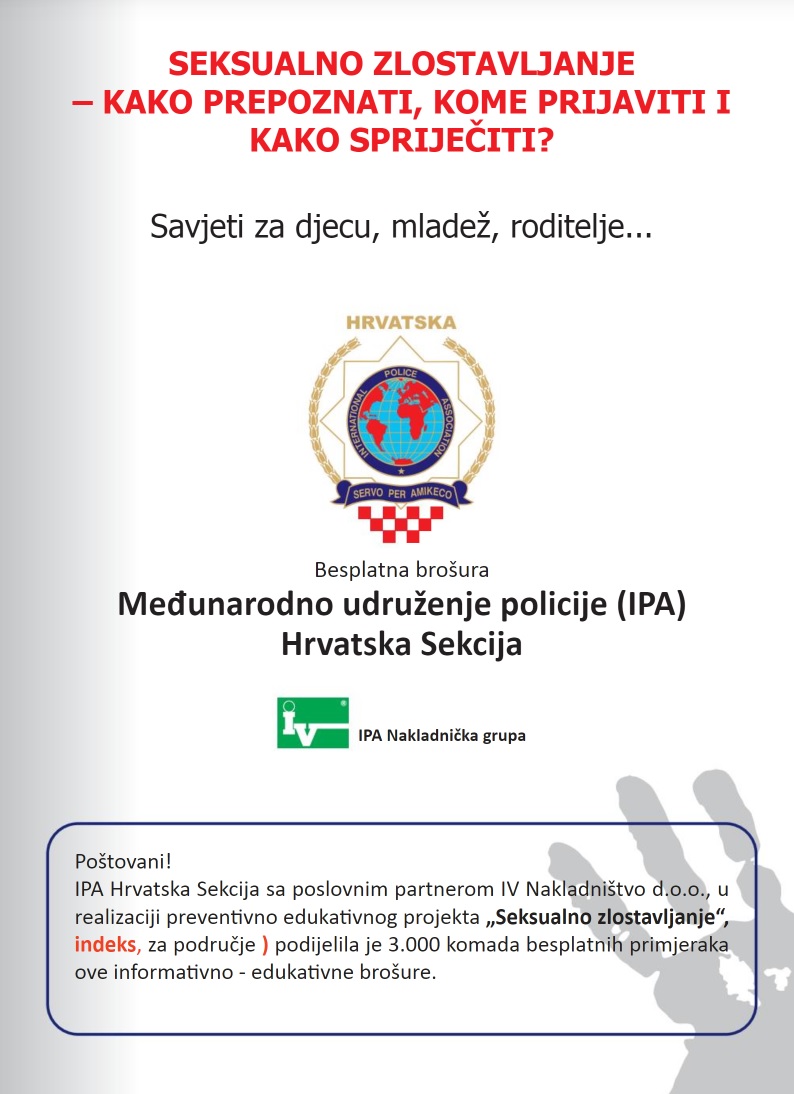 SEKSUALNO ZLOSTAVLJANJE
– KAKO PREPOZNATI, KOME PRIJAVITI I KAKO SPRIJEČITI?

Savjeti za djecu, mladež, roditelje...

HRVATSKA

INTERNATIONAL POLICE ASSOCIATION

SERVO PER AMIKECO

Besplatna brošura

Međunarodno udruženje policije (IPA)
Hrvatska Sekcija

IV

IPA Nakladnička grupa

Poštovani!
IPA Hrvatska Sekcija sa poslovnim partnerom IV Nakladništvo d.o.o., u realizaciji preventivno edukativnog projekta „Seksualno zlostavljanje“, indeks, za područje ) podijelila je 3.000 komada besplatnih primjeraka ove informativno - edukativne brošure.